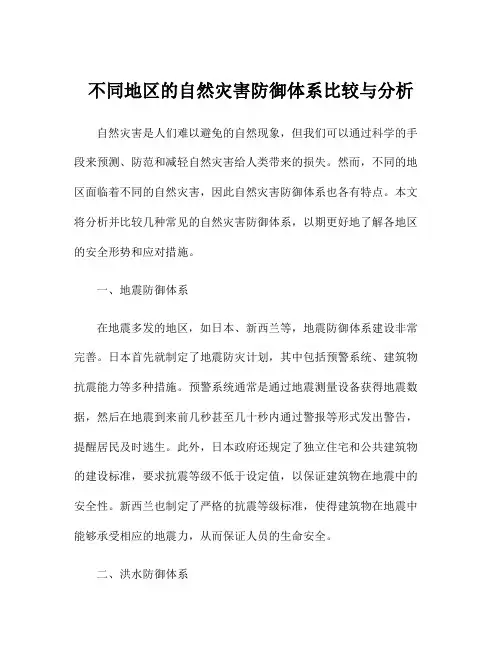 不同地区的自然灾害防御体系比较与分析

自然灾害是人们难以避免的自然现象，但我们可以通过科学的手段来预测、防范和减轻自然灾害给人类带来的损失。然而，不同的地区面临着不同的自然灾害，因此自然灾害防御体系也各有特点。本文将分析并比较几种常见的自然灾害防御体系，以期更好地了解各地区的安全形势和应对措施。

一、地震防御体系

在地震多发的地区，如日本、新西兰等，地震防御体系建设非常完善。日本首先就制定了地震防灾计划，其中包括预警系统、建筑物抗震能力等多种措施。预警系统通常是通过地震测量设备获得地震数据，然后在地震到来前几秒甚至几十秒内通过警报等形式发出警告，提醒居民及时逃生。此外，日本政府还规定了独立住宅和公共建筑物的建设标准，要求抗震等级不低于设定值，以保证建筑物在地震中的安全性。新西兰也制定了严格的抗震等级标准，使得建筑物在地震中能够承受相应的地震力，从而保证人员的生命安全。

二、洪水防御体系